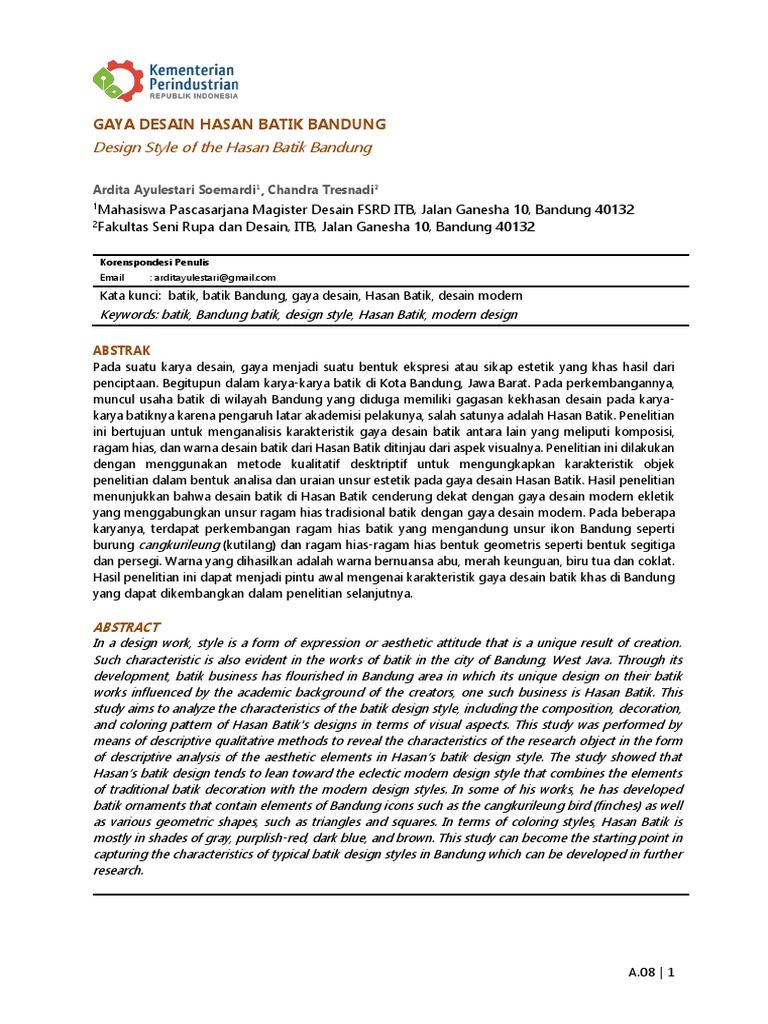 Kementerian Perindustrian
REPUBLIK INDONESIA

GAYA DESAIN HASAN BATIK BANDUNG
Design Style of the Hasan Batik Bandung

Ardita Ayulestari Soemardi$^1$, Chandra Tresnadi$^2$
$^1$Mahasiswa Pascasarjana Magister Desain FSRD ITB, Jalan Ganesha 10, Bandung 40132
$^2$Fakultas Seni Rupa dan Desain, ITB, Jalan Ganesha 10, Bandung 40132

Korenspondesi Penulis
Email : arditayulestari@gmail.com

Kata kunci: batik, batik Bandung, gaya desain, Hasan Batik, desain modern
Keywords: batik, Bandung batik, design style, Hasan Batik, modern design

ABSTRAK
Pada suatu karya desain, gaya menjadi suatu bentuk ekspresi atau sikap estetik yang khas hasil dari penciptaan. Begitupun dalam karya-karya batik di Kota Bandung, Jawa Barat. Pada perkembangannya, muncul usaha batik di wilayah Bandung yang diduga memiliki gagasan kekhasan desain pada karya-karya batiknya karena pengaruh latar akademisi pelakunya, salah satunya adalah Hasan Batik. Penelitian ini bertujuan untuk menganalisis karakteristik gaya desain batik antara lain yang meliputi komposisi, ragam hias, dan warna desain batik dari Hasan Batik ditinjau dari aspek visualnya. Penelitian ini dilakukan dengan menggunakan metode kualitatif desktriptif untuk mengungkapkan karakteristik objek penelitian dalam bentuk analisa dan uraian unsur estetik pada gaya desain Hasan Batik. Hasil penelitian menunjukkan bahwa desain batik di Hasan Batik cenderung dekat dengan gaya desain modern ekletik yang menggabungkan unsur ragam hias tradisional batik dengan gaya desain modern. Pada beberapa karyanya, terdapat perkembangan ragam hias batik yang mengandung unsur ikon Bandung seperti burung cangkurileung (kutilang) dan ragam hias-ragam hias bentuk geometris seperti bentuk segitiga dan persegi. Warna yang dihasilkan adalah warna bernuansa abu, merah keunguan, biru tua dan coklat. Hasil penelitian ini dapat menjadi pintu awal mengenai karakteristik gaya desain batik khas di Bandung yang dapat dikembangkan dalam penelitian selanjutnya.

ABSTRACT
In a design work, style is a form of expression or aesthetic attitude that is a unique result of creation. Such characteristic is also evident in the works of batik in the city of Bandung, West Java. Through its development, batik business has flourished in Bandung area in which its unique design on their batik works influenced by the academic background of the creators, one such business is Hasan Batik. This study aims to analyze the characteristics of the batik design style, including the composition, decoration, and coloring pattern of Hasan Batik's designs in terms of visual aspects. This study was performed by means of descriptive qualitative methods to reveal the characteristics of the research object in the form of descriptive analysis of the aesthetic elements in Hasan's batik design style. The study showed that Hasan's batik design tends to lean toward the eclectic modern design style that combines the elements of traditional batik decoration with the modern design styles. In some of his works, he has developed batik ornaments that contain elements of Bandung icons such as the cangkurileung bird (finches) as well as various geometric shapes, such as triangles and squares. In terms of coloring styles, Hasan Batik is mostly in shades of gray, purplish-red, dark blue, and brown. This study can become the starting point in capturing the characteristics of typical batik design styles in Bandung which can be developed in further research.

A.08 | 1